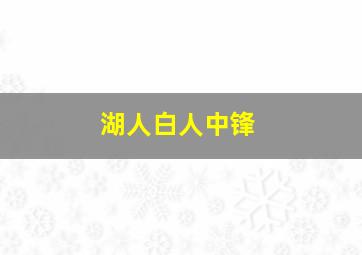 湖人白人中锋